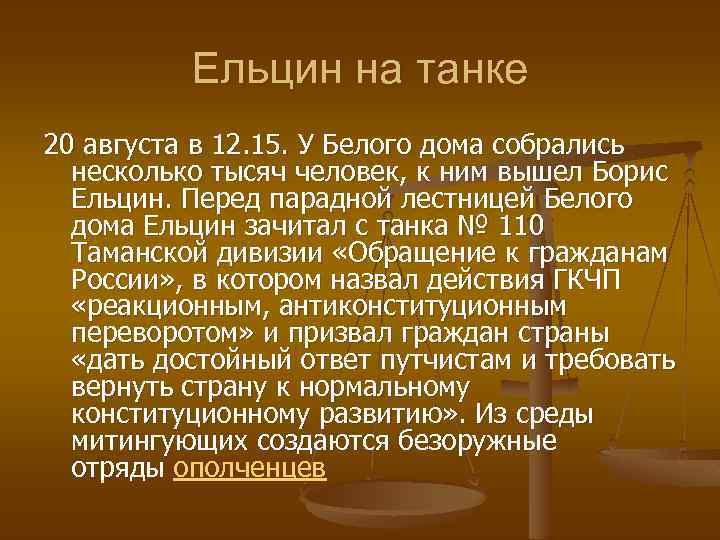 Ельцин на танке

20 августа в 12.15. У Белого дома собрались несколько тысяч человек, к ним вышел Борис Ельцин. Перед парадной лестницей Белого дома Ельцин зачитал с танка № 110 Таманской дивизии «Обращение к гражданам России», в котором назвал действия ГКЧП «реакционным, антиконституционным переворотом» и призвал граждан страны «дать достойный ответ путчистам и требовать вернуть страну к нормальному конституционному развитию». Из среды митингующих создаются безоружные отряды ополченцев